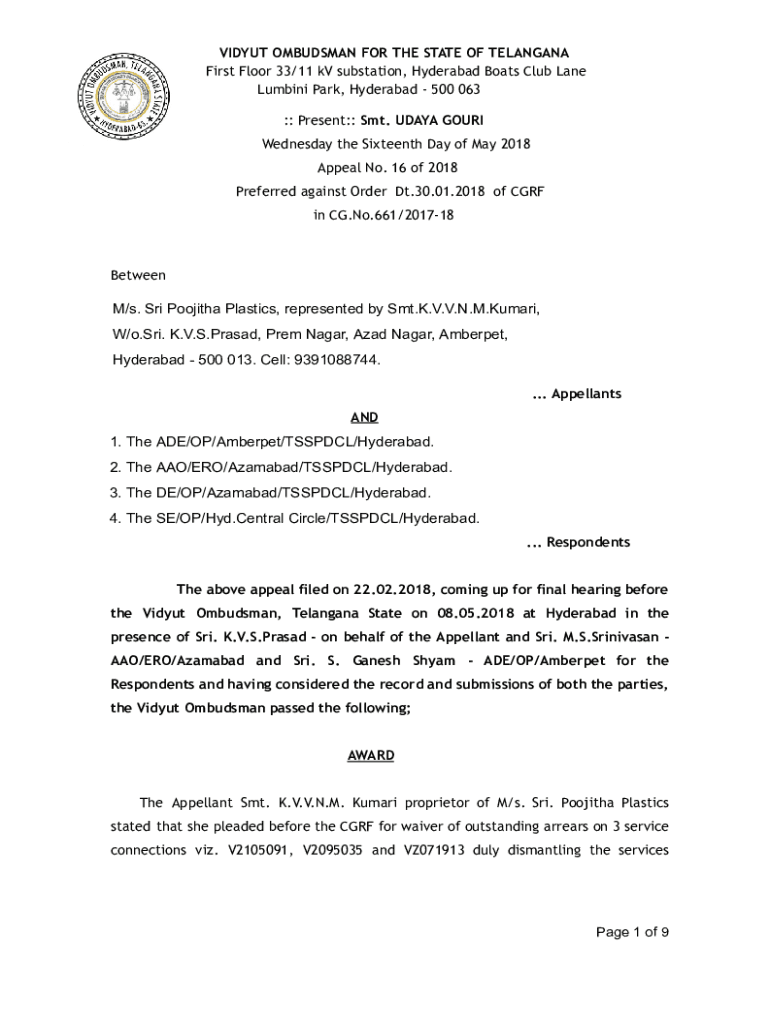 VIDYUT OMBUDSMAN, TELANGANA STATE
HYDERABAD-63

VIDYUT OMBUDSMAN FOR THE STATE OF TELANGANA
First Floor 33/11 kV substation, Hyderabad Boats Club Lane
Lumbini Park, Hyderabad - 500 063

:: Present:: Smt. UDAYA GOURI

Wednesday the Sixteenth Day of May 2018

Appeal No. 16 of 2018

Preferred against Order Dt.30.01.2018 of CGRF
in CG.No.661/2017-18

Between

M/s. Sri Poojitha Plastics, represented by Smt.K.V.V.N.M.Kumari, W/o.Sri. K.V.S.Prasad, Prem Nagar, Azad Nagar, Amberpet, Hyderabad - 500 013. Cell: 9391088744.

... Appellants

AND

1. The ADE/OP/Amberpet/TSSPDCL/Hyderabad.
2. The AAO/ERO/Azamabad/TSSPDCL/Hyderabad.
3. The DE/OP/Azamabad/TSSPDCL/Hyderabad.
4. The SE/OP/Hyd.Central Circle/TSSPDCL/Hyderabad.

... Respondents

The above appeal filed on 22.02.2018, coming up for final hearing before the Vidyut Ombudsman, Telangana State on 08.05.2018 at Hyderabad in the presence of Sri. K.V.S.Prasad - on behalf of the Appellant and Sri. M.S.Srinivasan - AAO/ERO/Azamabad and Sri. S. Ganesh Shyam - ADE/OP/Amberpet for the Respondents and having considered the record and submissions of both the parties, the Vidyut Ombudsman passed the following;

AWARD

The Appellant Smt. K.V.V.N.M. Kumari proprietor of M/s. Sri. Poojitha Plastics stated that she pleaded before the CGRF for waiver of outstanding arrears on 3 service connections viz. V2105091, V2095035 and VZ071913 duly dismantling the services

Page 1 of 9